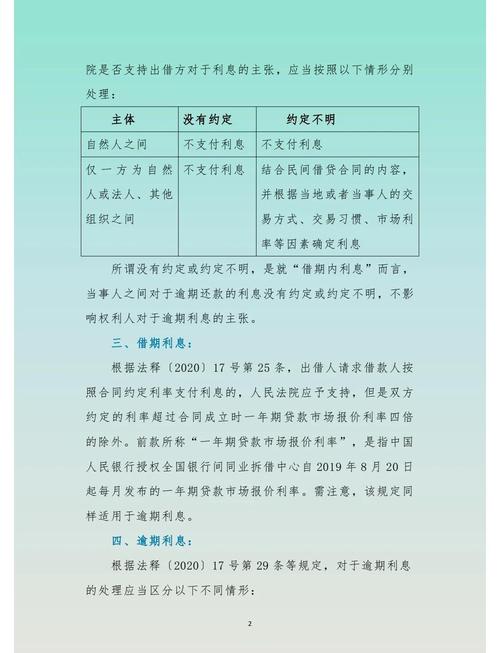 院是否支持出借方对于利息的主张，应当按照以下情形分别处理：

| 主体 | 没有约定 | 约定不明 |
|---|---|---|
| 自然人之间 | 不支付利息 | 不支付利息 |
| 仅一方为自然人或法人、其他组织之间 | 不支付利息 | 结合民间借贷合同的内容，并根据当地或者当事人的交易方式、交易习惯、市场利率等因素确定利息 |

所谓没有约定或约定不明，是就“借期内利息”而言，当事人之间对于逾期还款的利息没有约定或约定不明，不影响权利人对于逾期利息的主张。

三、借期利息：

根据法释〔2020〕17号第25条，出借人请求借款人按照合同约定利率支付利息的，人民法院应予支持，但是双方约定的利率超过合同成立时一年期贷款市场报价利率四倍的除外。前款所称“一年期贷款市场报价利率”，是指中国人民银行授权全国银行间同业拆借中心自2019年8月20日起每月发布的一年期贷款市场报价利率。需注意，该规定同样适用于逾期利息。

四、逾期利息：

根据法释〔2020〕17号第29条等规定，对于逾期利息的处理应当区分以下不同情形：

2